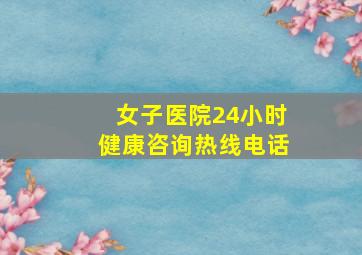 女子医院24小时
健康咨询热线电话